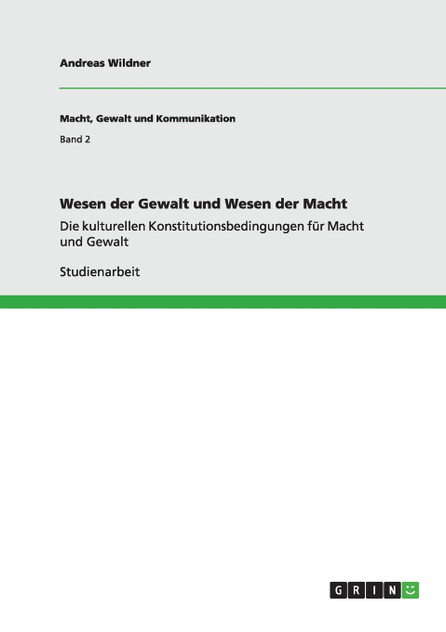 Andreas Wildner

Macht, Gewalt und Kommunikation

Band 2

Wesen der Gewalt und Wesen der Macht

Die kulturellen Konstitutionsbedingungen für Macht und Gewalt

Studienarbeit

GRIN